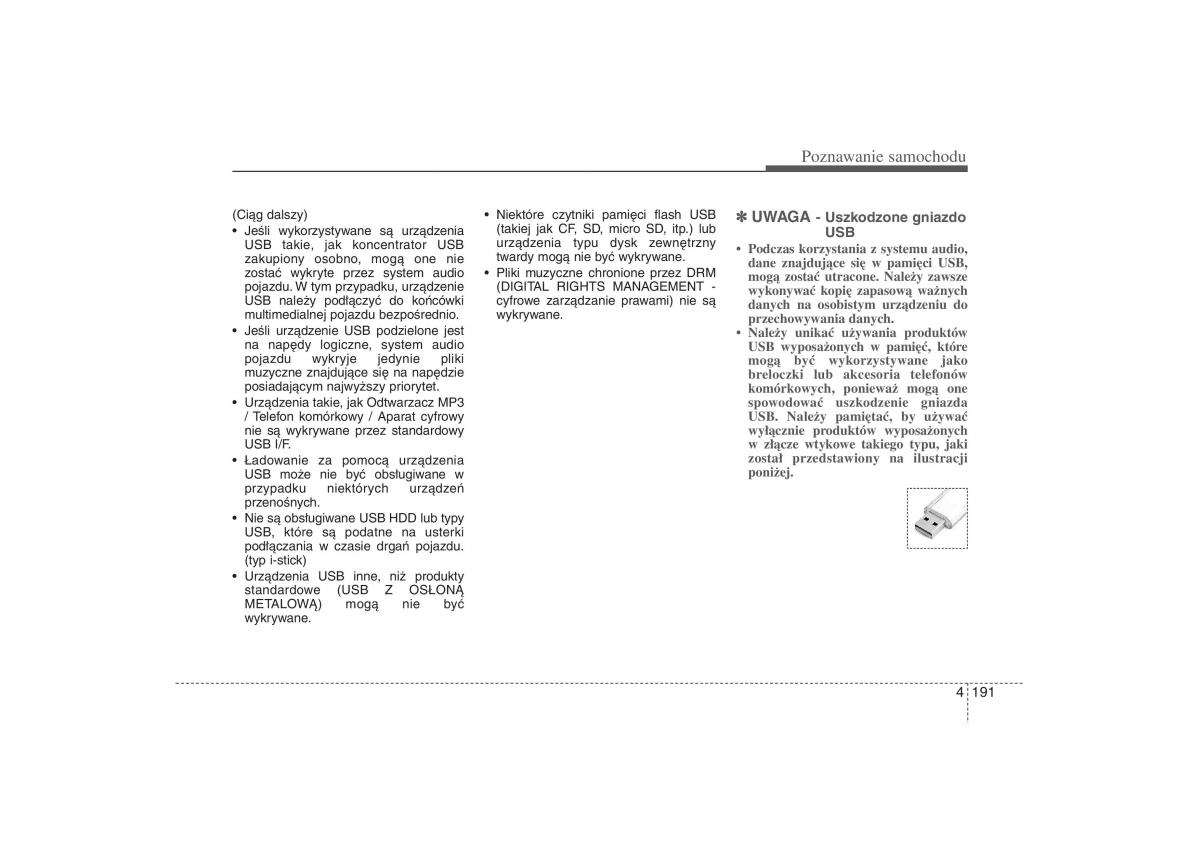 Poznawanie samochodu

(Ciąg dalszy)
• Jeśli wykorzystywane są urządzenia USB takie, jak koncentrator USB zakupiony osobno, mogą one nie zostać wykryte przez system audio pojazdu. W tym przypadku, urządzenie USB należy podłączyć do końcówki multimedialnej pojazdu bezpośrednio.
• Jeśli urządzenie USB podzielone jest na napędy logiczne, system audio pojazdu wykryje jedynie pliki muzyczne znajdujące się na napędzie posiadającym najwyższy priorytet.
• Urządzenia takie, jak Odtwarzacz MP3 / Telefon komórkowy / Aparat cyfrowy nie są wykrywane przez standardowy USB I/F.
• Ładowanie za pomocą urządzenia USB może nie być obsługiwane w przypadku niektórych urządzeń przenośnych.
• Nie są obsługiwane USB HDD lub typy USB, które są podatne na usterki podłączania w czasie drgań pojazdu. (typ i-stick)
• Urządzenia USB inne, niż produkty standardowe (USB Z OSŁONĄ METALOWĄ) mogą nie być wykrywane.

• Niektóre czytniki pamięci flash USB (takiej jak CF, SD, micro SD, itp.) lub urządzenia typu dysk zewnętrzny twardy mogą nie być wykrywane.
• Pliki muzyczne chronione przez DRM (DIGITAL RIGHTS MANAGEMENT - cyfrowe zarządzanie prawami) nie są wykrywane.

✽ UWAGA - Uszkodzone gniazdo USB
• Podczas korzystania z systemu audio, dane znajdujące się w pamięci USB, mogą zostać utracone. Należy zawsze wykonywać kopię zapasową ważnych danych na osobistym urządzeniu do przechowywania danych.
• Należy unikać używania produktów USB wyposażonych w pamięć, które mogą być wykorzystywane jako breloczki lub akcesoria telefonów komórkowych, ponieważ mogą one spowodować uszkodzenie gniazda USB. Należy pamiętać, by używać wyłącznie produktów wyposażonych w złącze wtykowe takiego typu, jaki został przedstawiony na ilustracji poniżej.

4 191